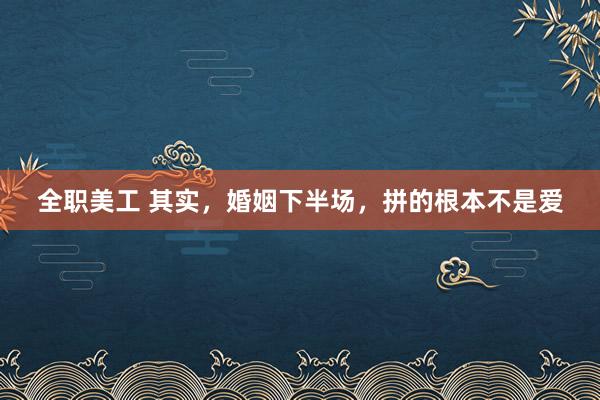 全职美工 其实，婚姻下半场，拼的根本不是爱